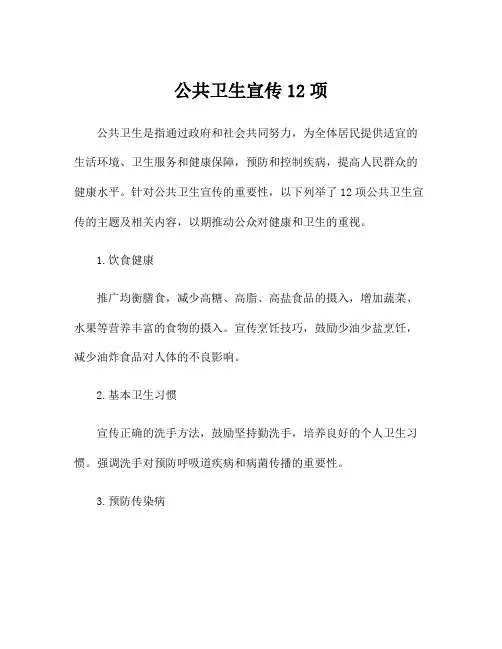 公共卫生宣传12项

公共卫生是指通过政府和社会共同努力，为全体居民提供适宜的生活环境、卫生服务和健康保障，预防和控制疾病，提高人民群众的健康水平。针对公共卫生宣传的重要性，以下列举了12项公共卫生宣传的主题及相关内容，以期推动公众对健康和卫生的重视。

1.饮食健康

推广均衡膳食，减少高糖、高脂、高盐食品的摄入，增加蔬菜、水果等营养丰富的食物的摄入。宣传烹饪技巧，鼓励少油少盐烹饪，减少油炸食品对人体的不良影响。

2.基本卫生习惯

宣传正确的洗手方法，鼓励坚持勤洗手，培养良好的个人卫生习惯。强调洗手对预防呼吸道疾病和病菌传播的重要性。

3.预防传染病